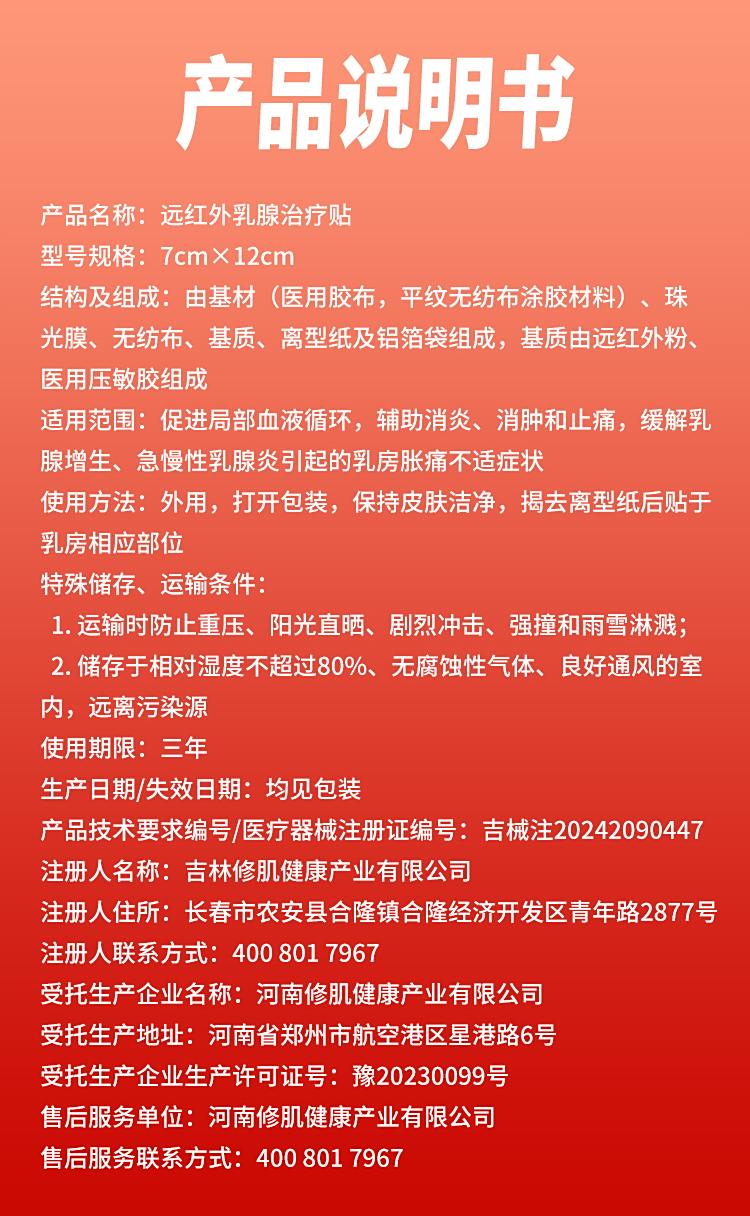 产品说明书

产品名称：远红外乳腺治疗贴
型号规格：7cm×12cm
结构及组成：由基材（医用胶布，平纹无纺布涂胶材料）、珠光膜、无纺布、基质、离型纸及铝箔袋组成，基质由远红外粉、医用压敏胶组成
适用范围：促进局部血液循环，辅助消炎、消肿和止痛，缓解乳腺增生、急慢性乳腺炎引起的乳房胀痛不适症状
使用方法：外用，打开包装，保持皮肤洁净，揭去离型纸后贴于乳房相应部位
特殊储存、运输条件：
1. 运输时防止重压、阳光直晒、剧烈冲击、强撞和雨雪淋溅；
2. 储存于相对湿度不超过80%、无腐蚀性气体、良好通风的室内，远离污染源
使用期限：三年
生产日期/失效日期：均见包装
产品技术要求编号/医疗器械注册证编号：吉械注20242090447
注册人名称：吉林修肌健康产业有限公司
注册人住所：长春市农安县合隆镇合隆经济开发区青年路2877号
注册人联系方式：400 801 7967
受托生产企业名称：河南修肌健康产业有限公司
受托生产地址：河南省郑州市航空港区星港路6号
受托生产企业生产许可证号：豫20230099号
售后服务单位：河南修肌健康产业有限公司
售后服务联系方式：400 801 7967